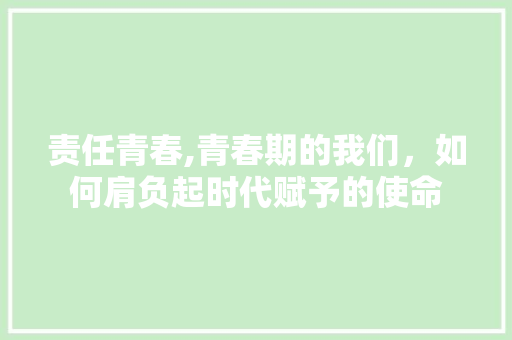 责任青春,青春期的我们，如何肩负起时代赋予的使命